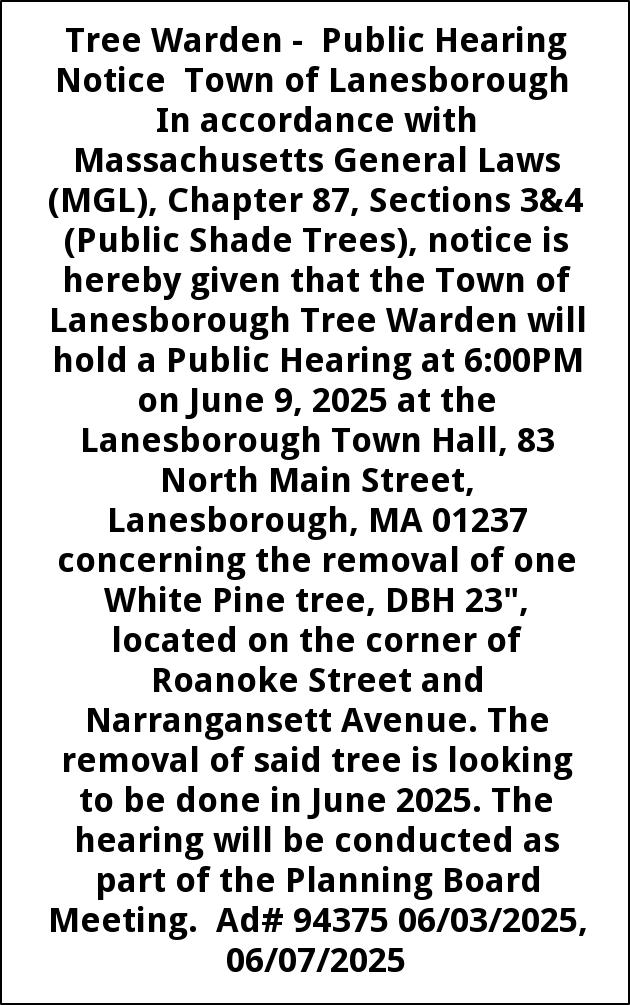 Tree Warden - Public Hearing Notice Town of Lanesborough In accordance with Massachusetts General Laws (MGL), Chapter 87, Sections 3&4 (Public Shade Trees), notice is hereby given that the Town of Lanesborough Tree Warden will hold a Public Hearing at 6:00PM on June 9, 2025 at the Lanesborough Town Hall, 83 North Main Street, Lanesborough, MA 01237 concerning the removal of one White Pine tree, DBH 23", located on the corner of Roanoke Street and Narrangansett Avenue. The removal of said tree is looking to be done in June 2025. The hearing will be conducted as part of the Planning Board Meeting. Ad# 94375 06/03/2025, 06/07/2025